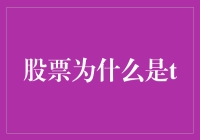 股票为什么是t